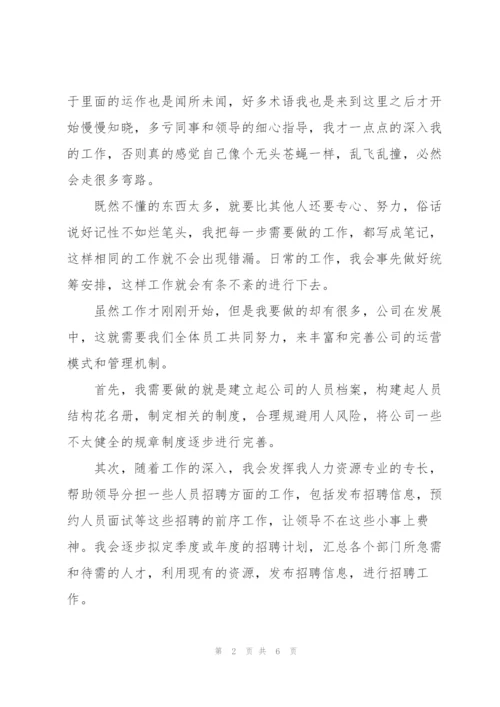 于里面的运作也是闻所未闻，好多术语我也是来到这里之后才开始慢慢知晓，多亏同事和领导的细心指导，我才一点点的深入我的工作，否则真的感觉自己像个无头苍蝇一样，乱飞乱撞，必然会走很多弯路。

既然不懂的东西太多，就要比其他人还要专心、努力，俗话说好记性不如烂笔头，我把每一步需要做的工作，都写成笔记，这样相同的工作就不会出现错漏。日常的工作，我会事先做好统筹安排，这样工作就会有条不紊的进行下去。

虽然工作才刚刚开始，但是我要做的却有很多，公司在发展中，这就需要我们全体员工共同努力，来丰富和完善公司的运营模式和管理机制。

首先，我需要做的就是建立起公司的人员档案，构建起人员结构花名册，制定相关的制度，合理规避用人风险，将公司一些不太健全的规章制度逐步进行完善。

其次，随着工作的深入，我会发挥我人力资源专业的专长，帮助领导分担一些人员招聘方面的工作，包括发布招聘信息，预约人员面试等这些招聘的前序工作，让领导不在这些小事上费神。我会逐步拟定季度或年度的招聘计划，汇总各个部门所急需和待需的人才，利用现有的资源，发布招聘信息，进行招聘工作。

第 2 页 共 6 页